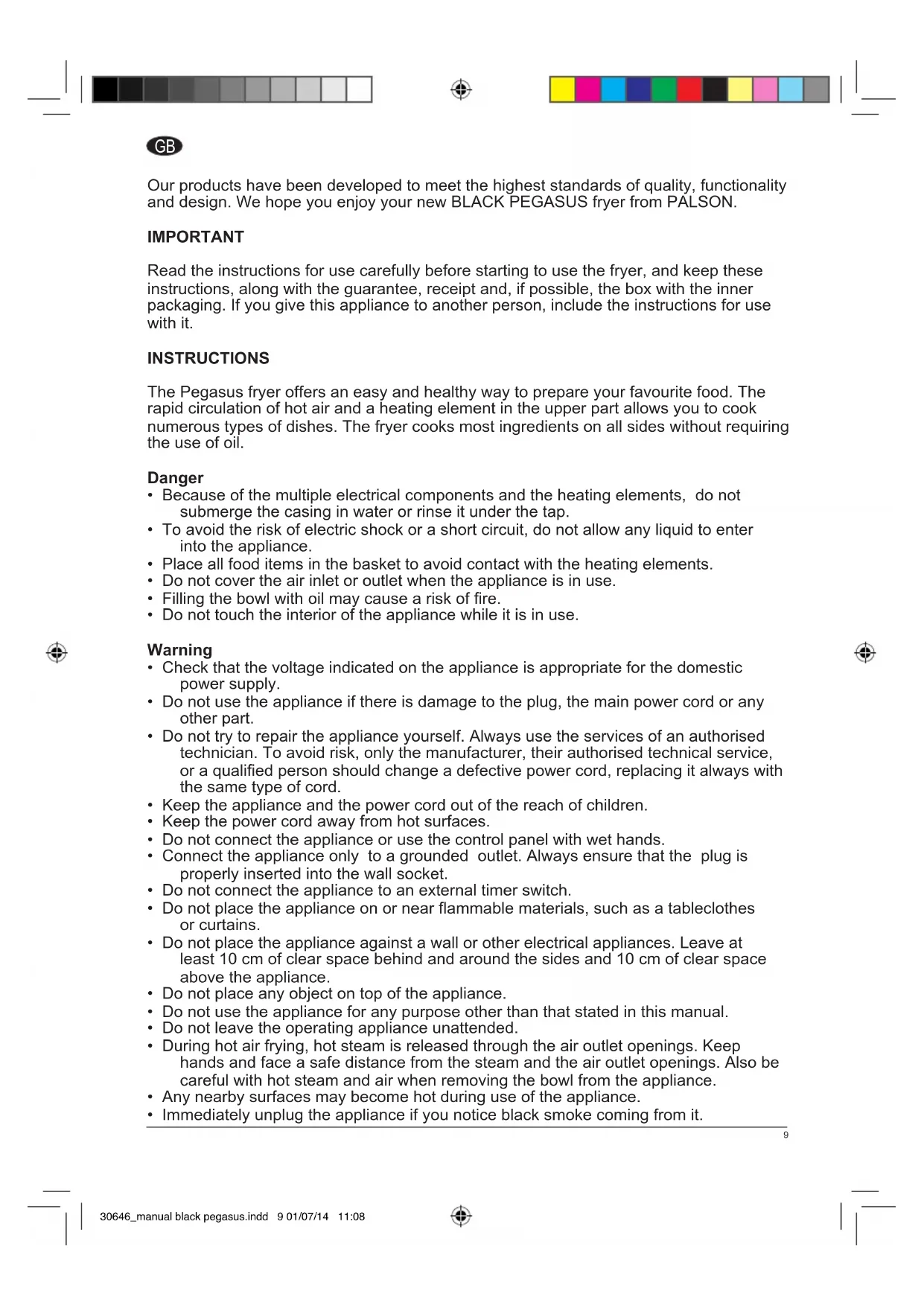 GB

Our products have been developed to meet the highest standards of quality, functionality and design. We hope you enjoy your new BLACK PEGASUS fryer from PALSON.

IMPORTANT

Read the instructions for use carefully before starting to use the fryer, and keep these instructions, along with the guarantee, receipt and, if possible, the box with the inner packaging. If you give this appliance to another person, include the instructions for use with it.

INSTRUCTIONS

The Pegasus fryer offers an easy and healthy way to prepare your favourite food. The rapid circulation of hot air and a heating element in the upper part allows you to cook numerous types of dishes. The fryer cooks most ingredients on all sides without requiring the use of oil.

Danger
• Because of the multiple electrical components and the heating elements, do not submerge the casing in water or rinse it under the tap.
• To avoid the risk of electric shock or a short circuit, do not allow any liquid to enter into the appliance.
• Place all food items in the basket to avoid contact with the heating elements.
• Do not cover the air inlet or outlet when the appliance is in use.
• Filling the bowl with oil may cause a risk of fire.
• Do not touch the interior of the appliance while it is in use.

Warning
• Check that the voltage indicated on the appliance is appropriate for the domestic power supply.
• Do not use the appliance if there is damage to the plug, the main power cord or any other part.
• Do not try to repair the appliance yourself. Always use the services of an authorised technician. To avoid risk, only the manufacturer, their authorised technical service, or a qualified person should change a defective power cord, replacing it always with the same type of cord.
• Keep the appliance and the power cord out of the reach of children.
• Keep the power cord away from hot surfaces.
• Do not connect the appliance or use the control panel with wet hands.
• Connect the appliance only to a grounded outlet. Always ensure that the plug is properly inserted into the wall socket.
• Do not connect the appliance to an external timer switch.
• Do not place the appliance on or near flammable materials, such as a tableclothes or curtains.
• Do not place the appliance against a wall or other electrical appliances. Leave at least 10 cm of clear space behind and around the sides and 10 cm of clear space above the appliance.
• Do not place any object on top of the appliance.
• Do not use the appliance for any purpose other than that stated in this manual.
• Do not leave the operating appliance unattended.
• During hot air frying, hot steam is released through the air outlet openings. Keep hands and face a safe distance from the steam and the air outlet openings. Also be careful with hot steam and air when removing the bowl from the appliance.
• Any nearby surfaces may become hot during use of the appliance.
• Immediately unplug the appliance if you notice black smoke coming from it.

9

30646_manual black pegasus.indd 9 01/07/14 11:08